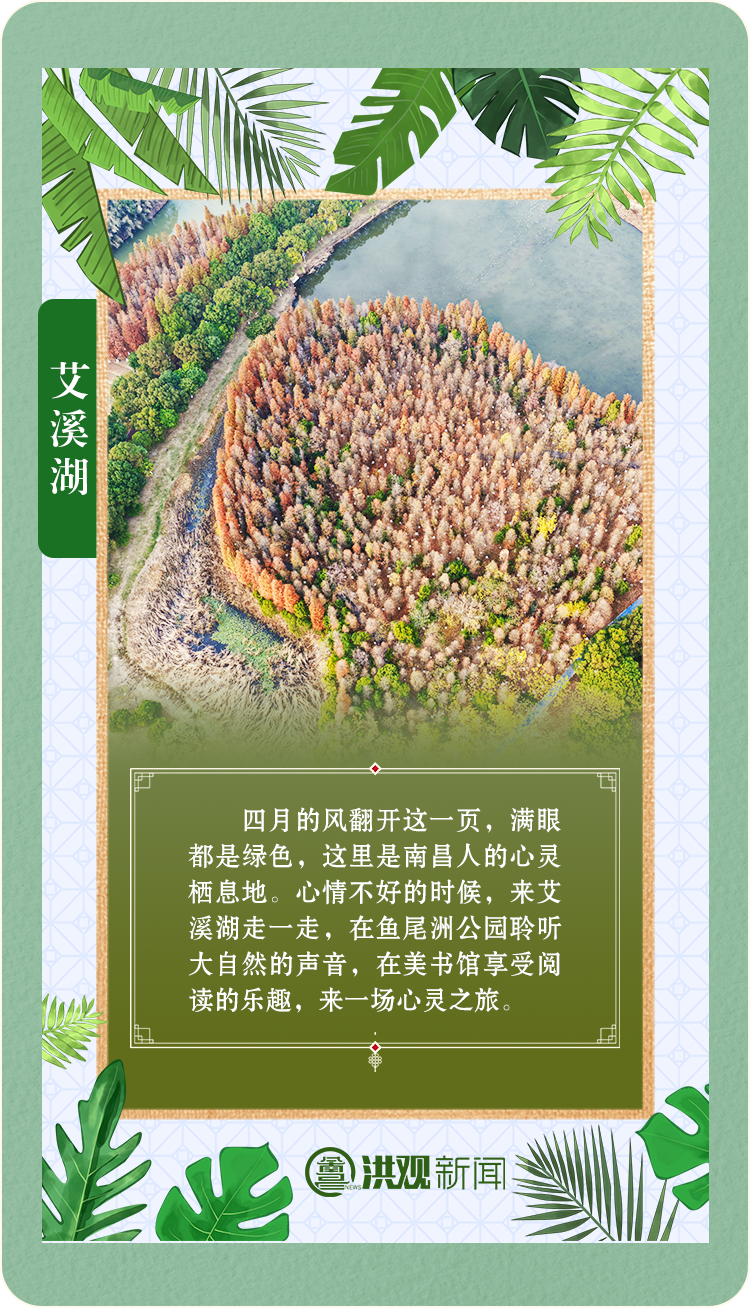 艾溪湖

四月的风翻开这一页，满眼都是绿色，这里是南昌人的心灵栖息地。心情不好的时候，来艾溪湖走一走，在鱼尾洲公园聆听大自然的声音，在美书馆享受阅读的乐趣，来一场心灵之旅。

洪观新闻